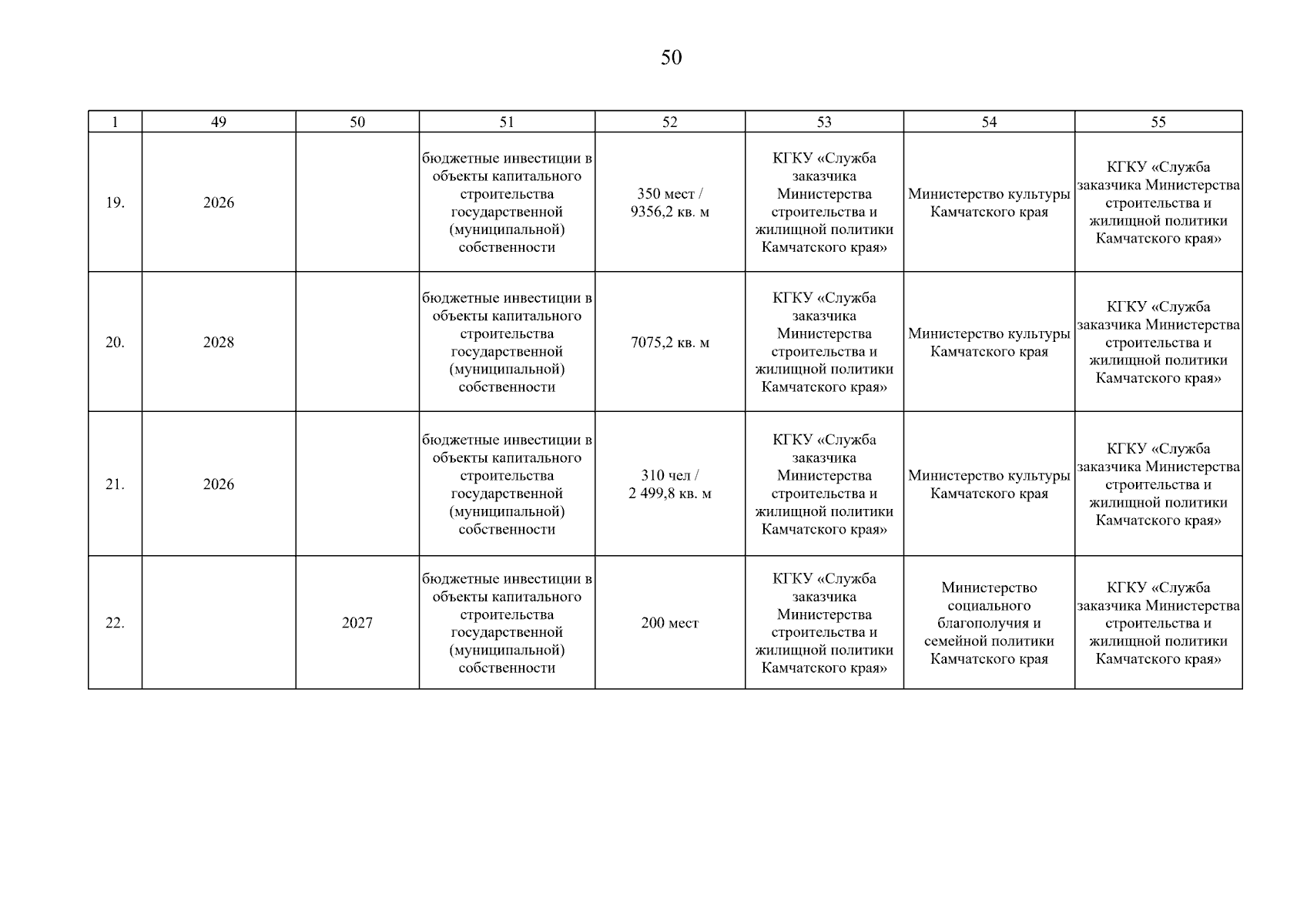 50

| 1 | 49 | 50 | 51 | 52 | 53 | 54 | 55 |
|---|---|---|---|---|---|---|---|
| 19. | 2026 |  | бюджетные инвестиции в объекты капитального строительства государственной (муниципальной) собственности | 350 мест / 9356,2 кв. м | КГКУ «Служба заказчика Министерства строительства и жилищной политики Камчатского края» | Министерство культуры Камчатского края | КГКУ «Служба заказчика Министерства строительства и жилищной политики Камчатского края» |
| 20. | 2028 |  | бюджетные инвестиции в объекты капитального строительства государственной (муниципальной) собственности | 7075,2 кв. м | КГКУ «Служба заказчика Министерства строительства и жилищной политики Камчатского края» | Министерство культуры Камчатского края | КГКУ «Служба заказчика Министерства строительства и жилищной политики Камчатского края» |
| 21. | 2026 |  | бюджетные инвестиции в объекты капитального строительства государственной (муниципальной) собственности | 310 чел / 2 499,8 кв. м | КГКУ «Служба заказчика Министерства строительства и жилищной политики Камчатского края» | Министерство культуры Камчатского края | КГКУ «Служба заказчика Министерства строительства и жилищной политики Камчатского края» |
| 22. |  | 2027 | бюджетные инвестиции в объекты капитального строительства государственной (муниципальной) собственности | 200 мест | КГКУ «Служба заказчика Министерства строительства и жилищной политики Камчатского края» | Министерство социального благополучия и семейной политики Камчатского края | КГКУ «Служба заказчика Министерства строительства и жилищной политики Камчатского края» |